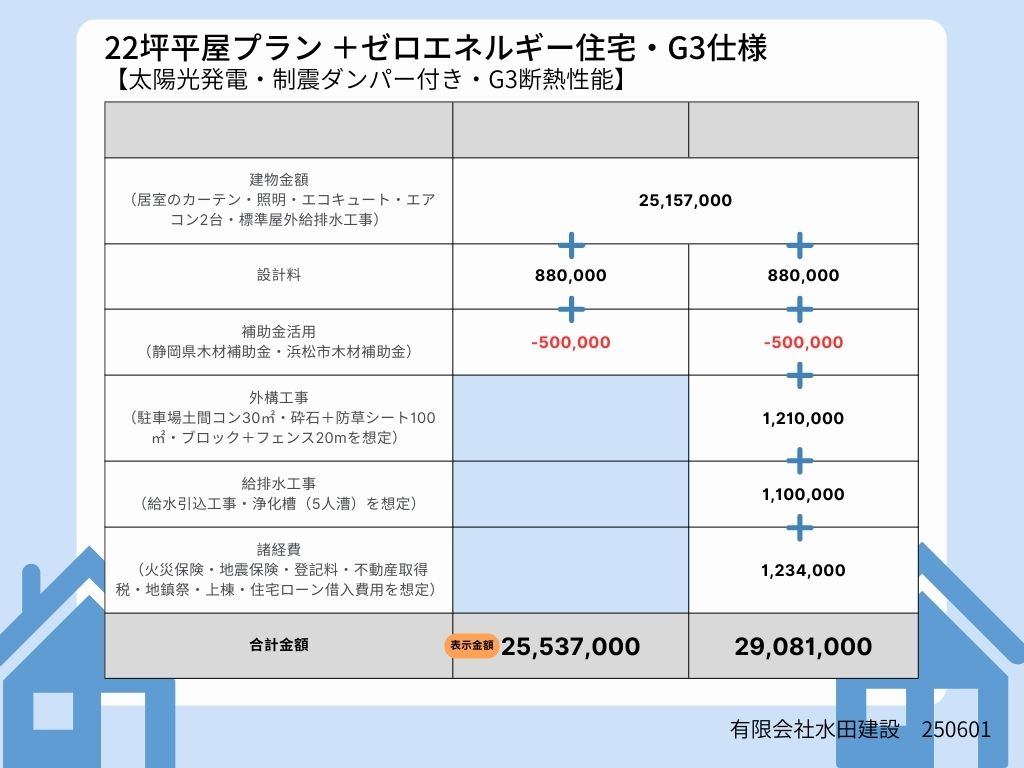 22坪平屋プラン ＋ゼロエネルギー住宅・G3仕様
【太陽光発電・制震ダンパー付き・G3断熱性能】

| | | |
|---|---|---|
| 建物金額（居室のカーテン・照明・エコキュート・エアコン2台・標準屋外給排水工事） | 25,157,000 | |
| 設計料 | ＋ 880,000 | ＋ 880,000 |
| 補助金活用（静岡県木材補助金・浜松市木材補助金） | ＋ -500,000 | ＋ -500,000 |
| 外構工事（駐車場土間コン30㎡・砕石＋防草シート100㎡・ブロック＋フェンス20mを想定） | | ＋ 1,210,000 |
| 給排水工事（給水引込工事・浄化槽（5人漕）を想定） | | ＋ 1,100,000 |
| 諸経費（火災保険・地震保険・登記料・不動産取得税・地鎮祭・上棟・住宅ローン借入費用を想定） | | ＋ 1,234,000 |
| 合計金額 | 表示金額 25,537,000 | 29,081,000 |

有限会社水田建設　250601